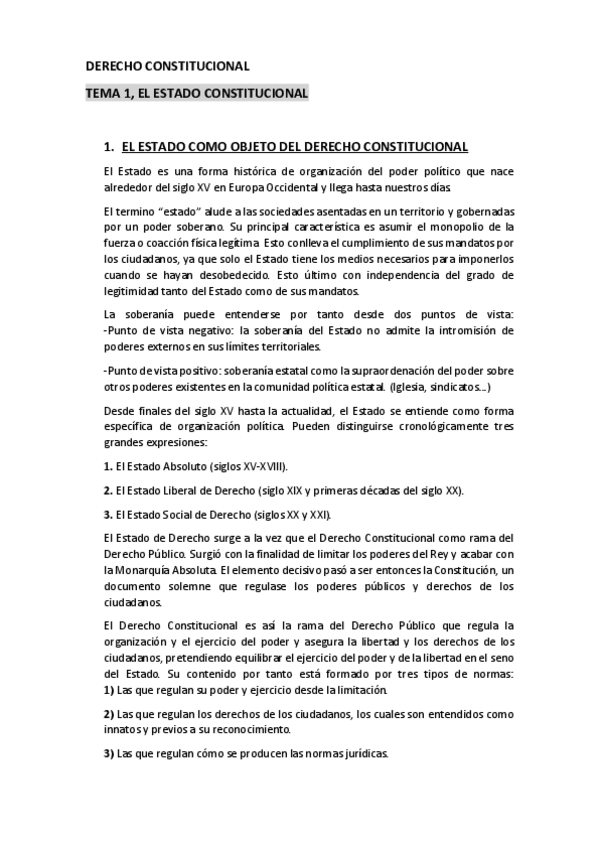 DERECHO CONSTITUCIONAL

TEMA 1, EL ESTADO CONSTITUCIONAL

1. EL ESTADO COMO OBJETO DEL DERECHO CONSTITUCIONAL

El Estado es una forma histórica de organización del poder político que nace alrededor del siglo XV en Europa Occidental y llega hasta nuestros días.

El termino "estado" alude a las sociedades asentadas en un territorio y gobernadas por un poder soberano. Su principal característica es asumir el monopolio de la fuerza o coacción física legítima. Esto conlleva el cumplimiento de sus mandatos por los ciudadanos, ya que solo el Estado tiene los medios necesarios para imponerlos cuando se hayan desobedecido. Esto último con independencia del grado de legitimidad tanto del Estado como de sus mandatos.

La soberanía puede entenderse por tanto desde dos puntos de vista:
-Punto de vista negativo: la soberanía del Estado no admite la intromisión de poderes externos en sus límites territoriales.

-Punto de vista positivo: soberanía estatal como la supraordenación del poder sobre otros poderes existentes en la comunidad política estatal. (Iglesia, sindicatos...)

Desde finales del siglo XV hasta la actualidad, el Estado se entiende como forma específica de organización política. Pueden distinguirse cronológicamente tres grandes expresiones:

1. El Estado Absoluto (siglos XV-XVIII).

2. El Estado Liberal de Derecho (siglo XIX y primeras décadas del siglo XX).

3. El Estado Social de Derecho (siglos XX y XXI).

El Estado de Derecho surge a la vez que el Derecho Constitucional como rama del Derecho Público. Surgió con la finalidad de limitar los poderes del Rey y acabar con la Monarquía Absoluta. El elemento decisivo pasó a ser entonces la Constitución, un documento solemne que regulase los poderes públicos y derechos de los ciudadanos.

El Derecho Constitucional es así la rama del Derecho Público que regula la organización y el ejercicio del poder y asegura la libertad y los derechos de los ciudadanos, pretendiendo equilibrar el ejercicio del poder y de la libertad en el seno del Estado. Su contenido por tanto está formado por tres tipos de normas:
1) Las que regulan su poder y ejercicio desde la limitación.

2) Las que regulan los derechos de los ciudadanos, los cuales son entendidos como innatos y previos a su reconocimiento.

3) Las que regulan cómo se producen las normas jurídicas.